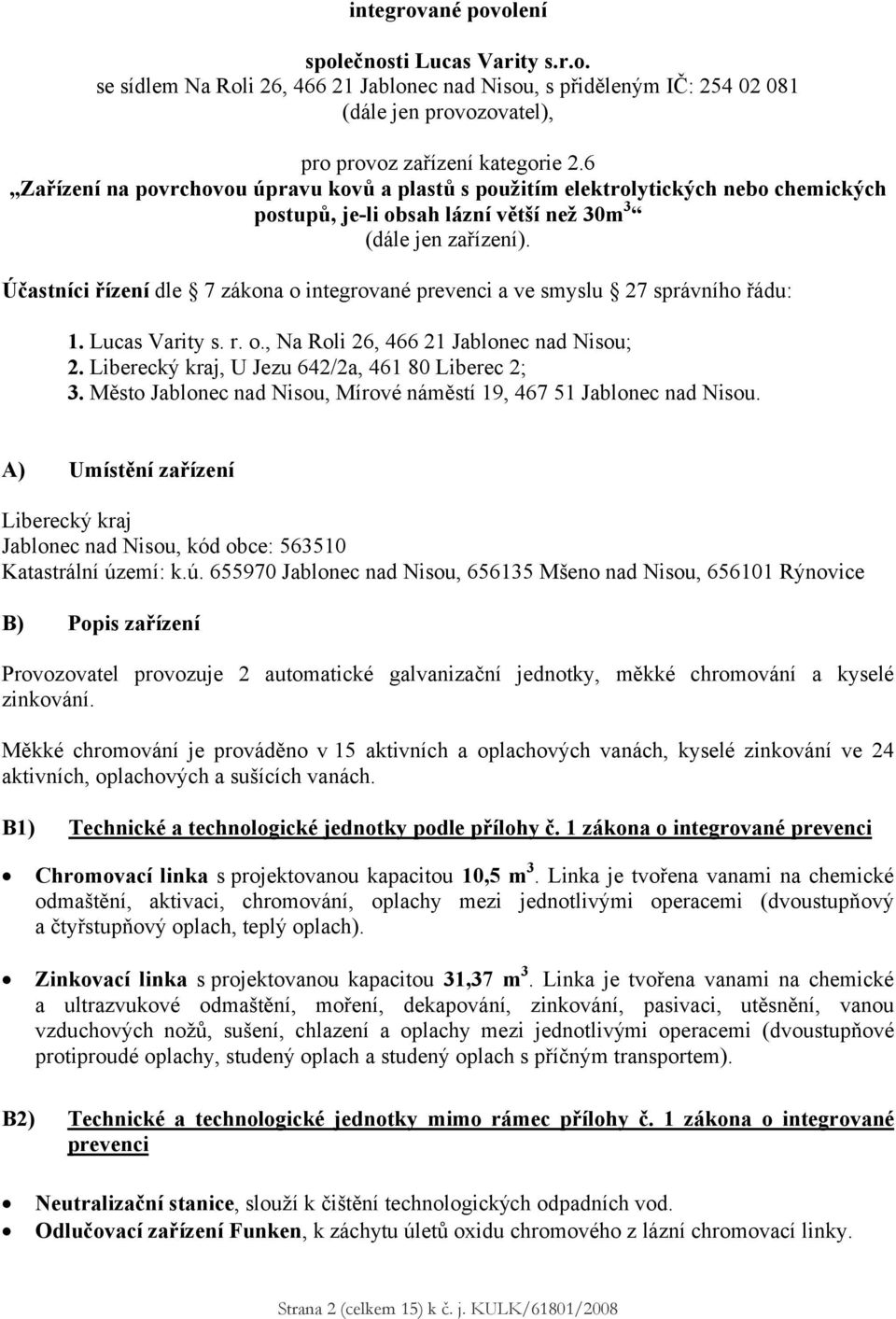 integrované povolení

společnosti Lucas Varity s.r.o.
se sídlem Na Roli 26, 466 21 Jablonec nad Nisou, s přiděleným IČ: 254 02 081
(dále jen provozovatel),

pro provoz zařízení kategorie 2.6
„Zařízení na povrchovou úpravu kovů a plastů s použitím elektrolytických nebo chemických postupů, je-li obsah lázní větší než 30m$^3$“
(dále jen zařízení).

Účastníci řízení dle 7 zákona o integrované prevenci a ve smyslu 27 správního řádu:

1. Lucas Varity s. r. o., Na Roli 26, 466 21 Jablonec nad Nisou;
2. Liberecký kraj, U Jezu 642/2a, 461 80 Liberec 2;
3. Město Jablonec nad Nisou, Mírové náměstí 19, 467 51 Jablonec nad Nisou.

A) Umístění zařízení

Liberecký kraj
Jablonec nad Nisou, kód obce: 563510
Katastrální území: k.ú. 655970 Jablonec nad Nisou, 656135 Mšeno nad Nisou, 656101 Rýnovice

B) Popis zařízení

Provozovatel provozuje 2 automatické galvanizační jednotky, měkké chromování a kyselé zinkování.

Měkké chromování je prováděno v 15 aktivních a oplachových vanách, kyselé zinkování ve 24 aktivních, oplachových a sušících vanách.

B1) Technické a technologické jednotky podle přílohy č. 1 zákona o integrované prevenci

• Chromovací linka s projektovanou kapacitou 10,5 m$^3$. Linka je tvořena vanami na chemické odmaštění, aktivaci, chromování, oplachy mezi jednotlivými operacemi (dvoustupňový a čtyřstupňový oplach, teplý oplach).

• Zinkovací linka s projektovanou kapacitou 31,37 m$^3$. Linka je tvořena vanami na chemické a ultrazvukové odmaštění, moření, dekapování, zinkování, pasivaci, utěsnění, vanou vzduchových nožů, sušení, chlazení a oplachy mezi jednotlivými operacemi (dvoustupňové protiproudé oplachy, studený oplach a studený oplach s příčným transportem).

B2) Technické a technologické jednotky mimo rámec přílohy č. 1 zákona o integrované prevenci

• Neutralizační stanice, slouží k čištění technologických odpadních vod.
• Odlučovací zařízení Funken, k záchytu úletů oxidu chromového z lázní chromovací linky.

Strana 2 (celkem 15) k č. j. KULK/61801/2008